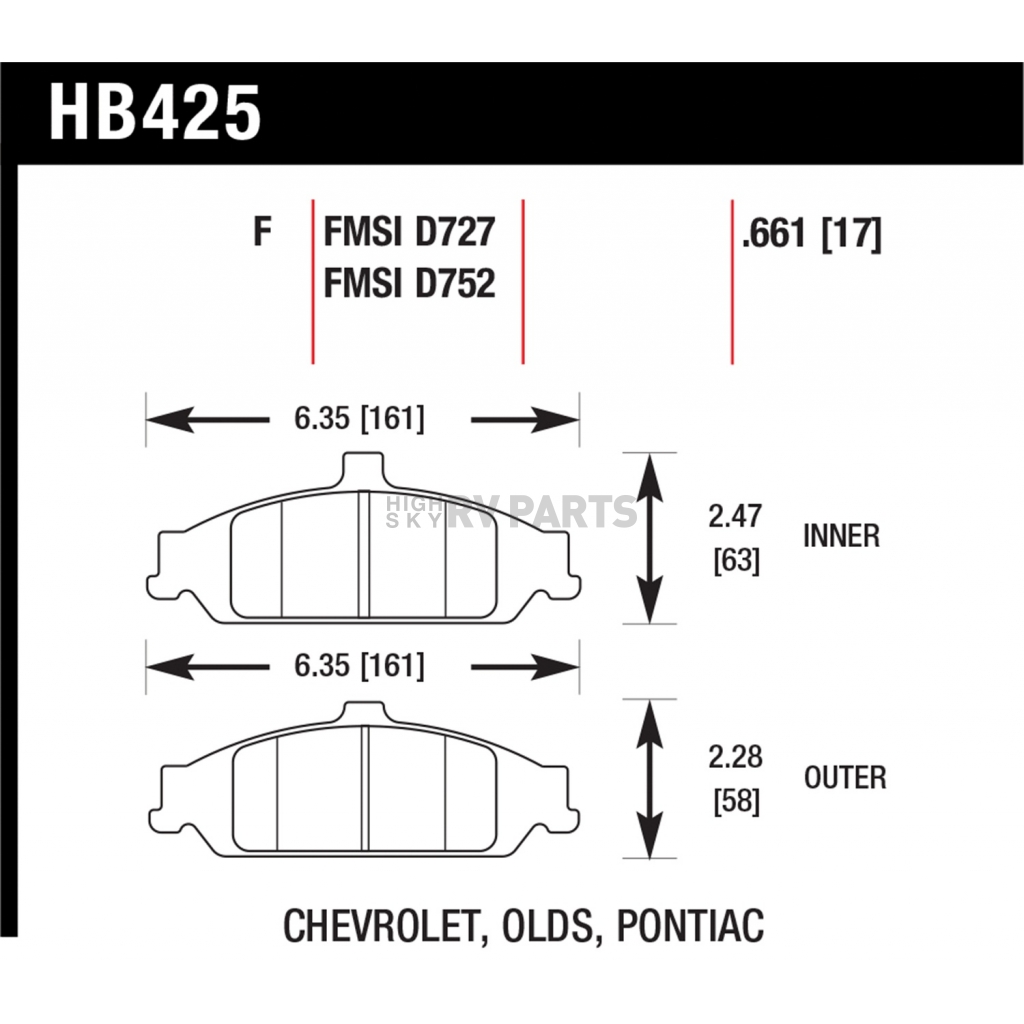 HB425

F

FMSI D727
FMSI D752

.661 [17]

6.35 [161]

HIGH SKY RV PARTS

2.47 [63]

INNER

6.35 [161]

2.28 [58]

OUTER

CHEVROLET, OLDS, PONTIAC